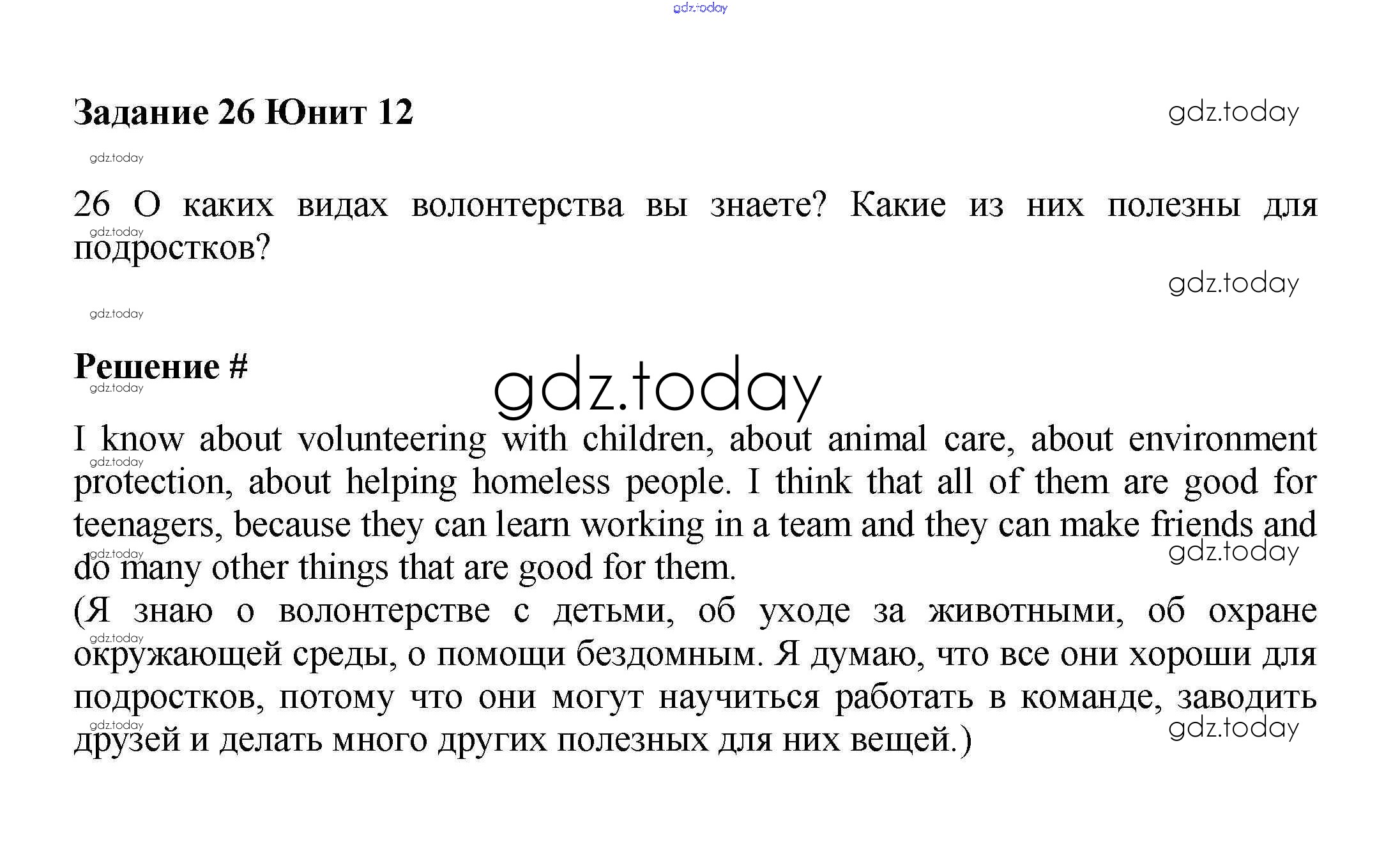 gdz.today

Задание 26 Юнит 12

gdz.today

gdz.today

26 О каких видах волонтерства вы знаете? Какие из них полезны для подростков?

gdz.today

gdz.today

gdz.today

Решение #

gdz.today

gdz.today

I know about volunteering with children, about animal care, about environment protection, about helping homeless people. I think that all of them are good for teenagers, because they can learn working in a team and they can make friends and do many other things that are good for them.

gdz.today

gdz.today

gdz.today

(Я знаю о волонтерстве с детьми, об уходе за животными, об охране окружающей среды, о помощи бездомным. Я думаю, что все они хороши для подростков, потому что они могут научиться работать в команде, заводить друзей и делать много других полезных для них вещей.)

gdz.today

gdz.today

gdz.today